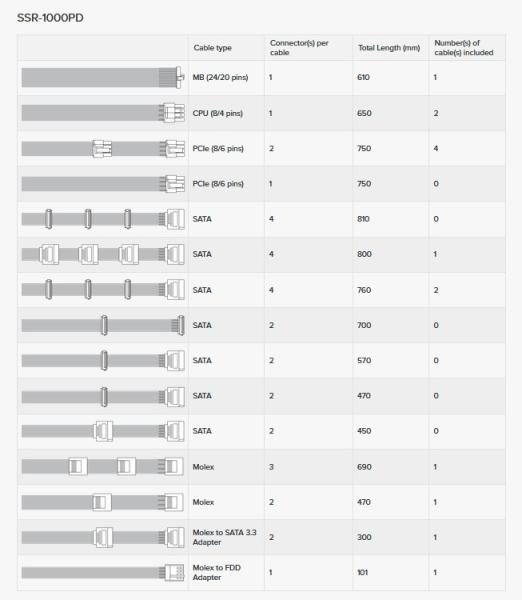 SSR-1000PD

|  | Cable type | Connector(s) per cable | Total Length (mm) | Number(s) of cable(s) included |
|---|---|---|---|---|
|  | MB (24/20 pins) | 1 | 610 | 1 |
|  | CPU (8/4 pins) | 1 | 650 | 2 |
|  | PCIe (8/6 pins) | 2 | 750 | 4 |
|  | PCIe (8/6 pins) | 1 | 750 | 0 |
|  | SATA | 4 | 810 | 0 |
|  | SATA | 4 | 800 | 1 |
|  | SATA | 4 | 760 | 2 |
|  | SATA | 2 | 700 | 0 |
|  | SATA | 2 | 570 | 0 |
|  | SATA | 2 | 470 | 0 |
|  | SATA | 2 | 450 | 0 |
|  | Molex | 3 | 690 | 1 |
|  | Molex | 2 | 470 | 1 |
|  | Molex to SATA 3.3 Adapter | 2 | 300 | 1 |
|  | Molex to FDD Adapter | 1 | 101 | 1 |